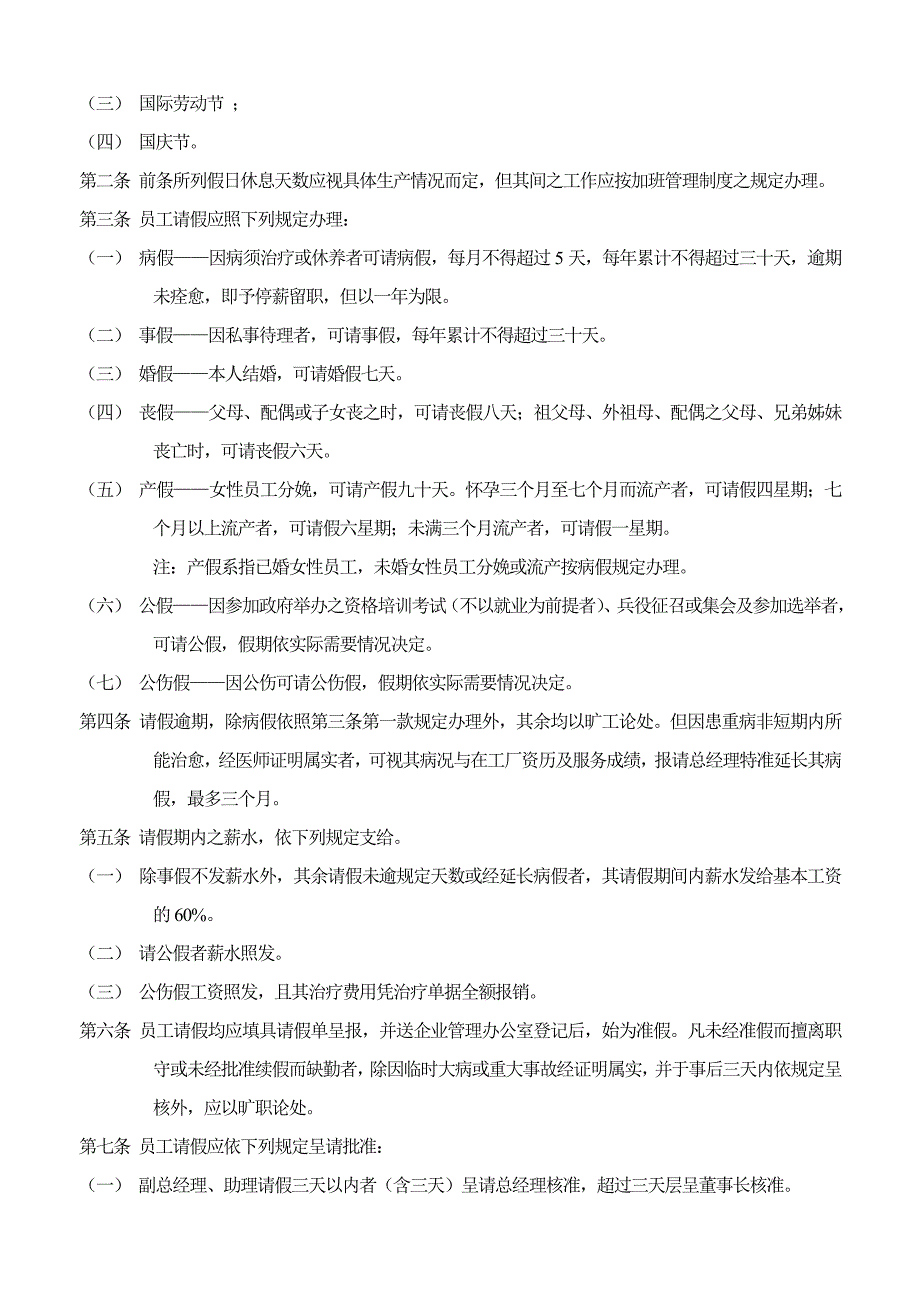 （三） 国际劳动节 ；

（四） 国庆节。

第二条 前条所列假日休息天数应视具体生产情况而定，但其间之工作应按加班管理制度之规定办理。

第三条 员工请假应照下列规定办理：

（一） 病假——因病须治疗或休养者可请病假，每月不得超过 5 天，每年累计不得超过三十天，逾期未痊愈，即予停薪留职，但以一年为限。

（二） 事假——因私事待理者，可请事假，每年累计不得超过三十天。

（三） 婚假——本人结婚，可请婚假七天。

（四） 丧假——父母、配偶或子女丧之时，可请丧假八天；祖父母、外祖母、配偶之父母、兄弟姊妹丧亡时，可请丧假六天。

（五） 产假——女性员工分娩，可请产假九十天。怀孕三个月至七个月而流产者，可请假四星期；七个月以上流产者，可请假六星期；未满三个月流产者，可请假一星期。

注：产假系指已婚女性员工，未婚女性员工分娩或流产按病假规定办理。

（六） 公假——因参加政府举办之资格培训考试（不以就业为前提者）、兵役征召或集会及参加选举者，可请公假，假期依实际需要情况决定。

（七） 公伤假——因公伤可请公伤假，假期依实际需要情况决定。

第四条 请假逾期，除病假依照第三条第一款规定办理外，其余均以旷工论处。但因患重病非短期内所能治愈，经医师证明属实者，可视其病况与在工厂资历及服务成绩，报请总经理特准延长其病假，最多三个月。

第五条 请假期内之薪水，依下列规定支给。

（一） 除事假不发薪水外，其余请假未逾规定天数或经延长病假者，其请假期间内薪水发给基本工资的 60%。

（二） 请公假者薪水照发。

（三） 公伤假工资照发，且其治疗费用凭治疗单据全额报销。

第六条 员工请假均应填具请假单呈报，并送企业管理办公室登记后，始为准假。凡未经准假而擅离职守或未经批准续假而缺勤者，除因临时大病或重大事故经证明属实，并于事后三天内依规定呈核外，应以旷职论处。

第七条 员工请假应依下列规定呈请批准：

（一） 副总经理、助理请假三天以内者（含三天）呈请总经理核准，超过三天层呈董事长核准。